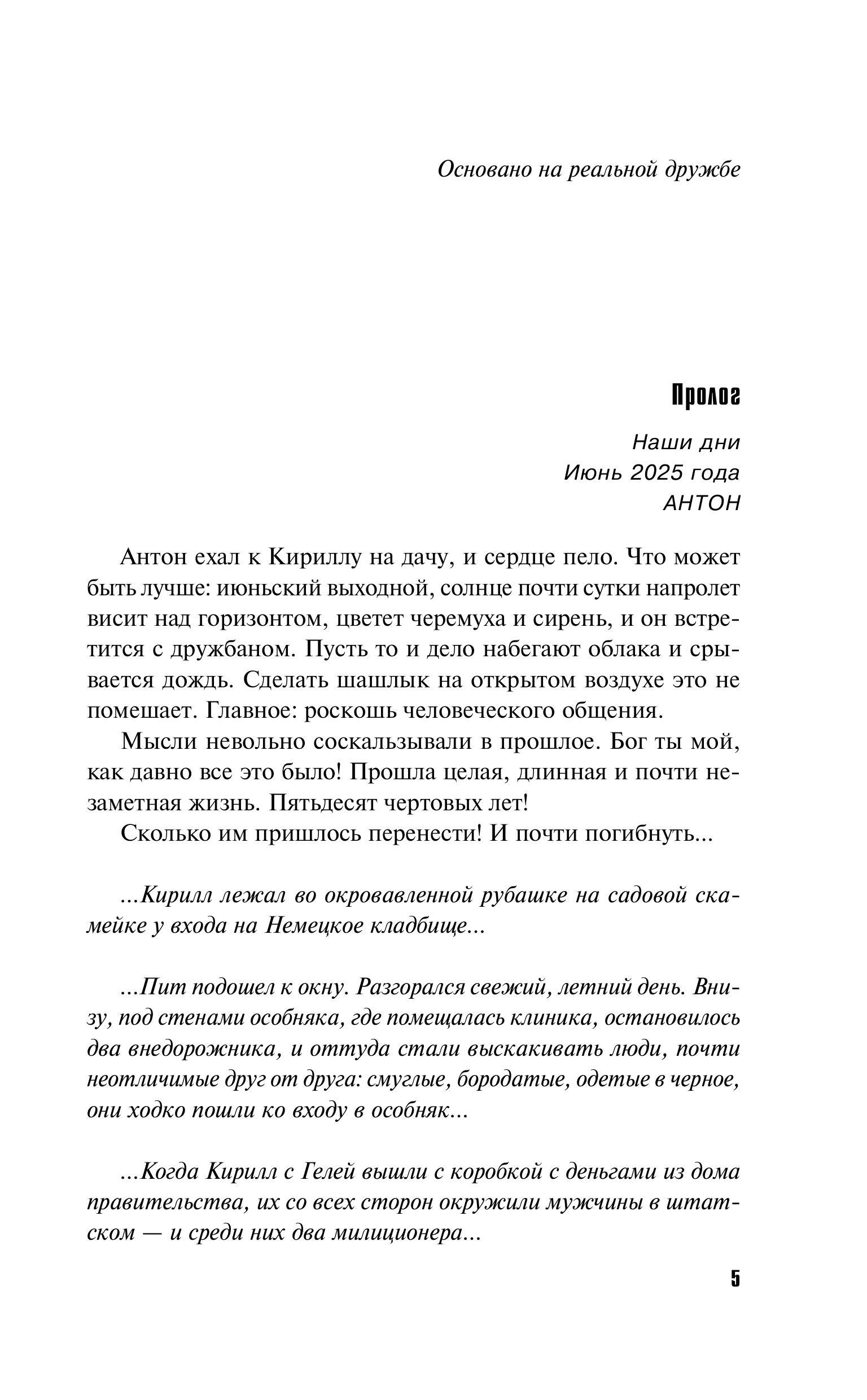 Основано на реальной дружбе

Пролог

Наши дни
Июнь 2025 года
АНТОН

Антон ехал к Кириллу на дачу, и сердце пело. Что может быть лучше: июньский выходной, солнце почти сутки напролет висит над горизонтом, цветет черемуха и сирень, и он встретится с дружбаном. Пусть то и дело набегают облака и срывается дождь. Сделать шашлык на открытом воздухе это не помешает. Главное: роскошь человеческого общения.

Мысли невольно соскальзывали в прошлое. Бог ты мой, как давно все это было! Прошла целая, длинная и почти незаметная жизнь. Пятьдесят чертовых лет!

Сколько им пришлось перенести! И почти погибнуть...

...Кирилл лежал во окровавленной рубашке на садовой скамейке у входа на Немецкое кладбище...

...Пит подошел к окну. Разгорался свежий, летний день. Внизу, под стенами особняка, где помещалась клиника, остановилось два внедорожника, и оттуда стали выскакивать люди, почти неотличимые друг от друга: смуглые, бородатые, одетые в черное, они ходко пошли ко входу в особняк...

...Когда Кирилл с Гелей вышли с коробкой с деньгами из дома правительства, их со всех сторон окружили мужчины в штатском — и среди них два милиционера...

5